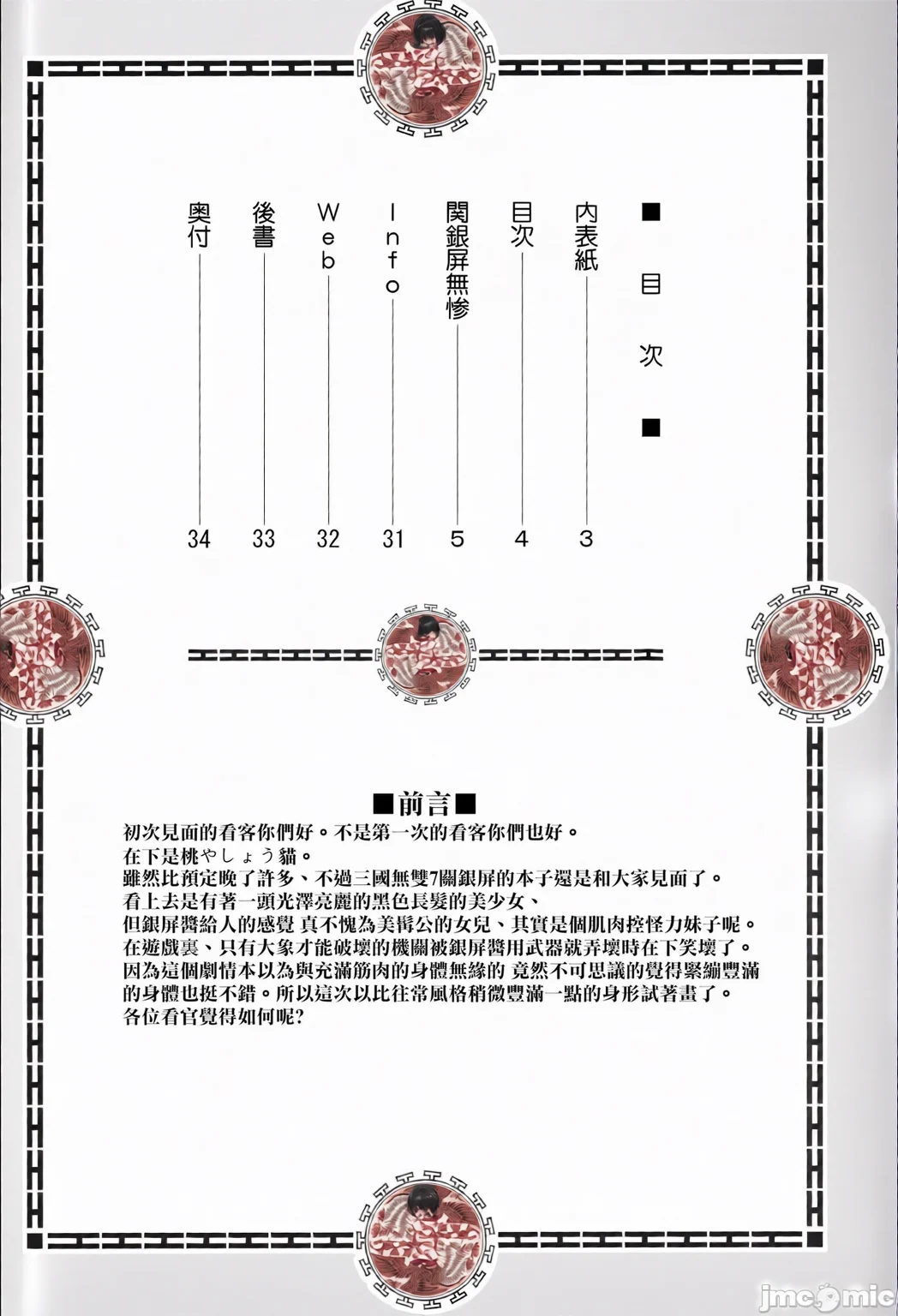 ■目次■

内表紙 3
目次 4
関銀屏無惨 5
Info 31
Web 32
後書 33
奥付 34

■前言■
初次見面的看客你們好。不是第一次的看客你們也好。
在下是桃やしょう貓。
雖然比預定晚了許多、不過三國無雙7關銀屏的本子還是和大家見面了。
看上去是有著一頭光澤亮麗的黑色長髮的美少女、
但銀屏醬給人的感覺 真不愧為美髯公的女兒、其實是個肌肉控怪力妹子呢。
在遊戲裏、只有大象才能破壞的機關被銀屏醬用武器就弄壞時在下笑壞了。
因為這個劇情本以為與充滿筋肉的身體無緣的 竟然不可思議的覺得緊繃豐滿的身體也挺不錯。所以這次以比往常風格稍微豐滿一點的身形試著畫了。
各位看官覺得如何呢?

jmcomic